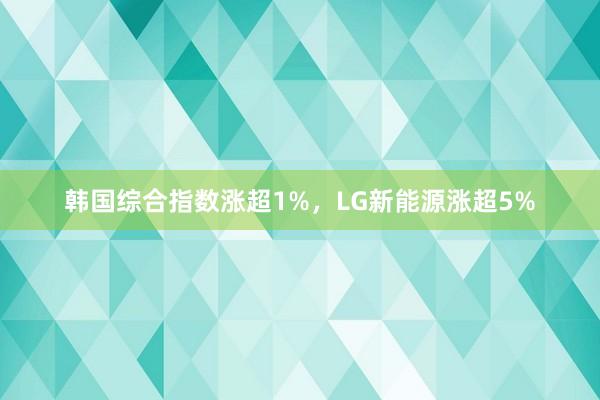 韩国综合指数涨超1%，LG新能源涨超5%